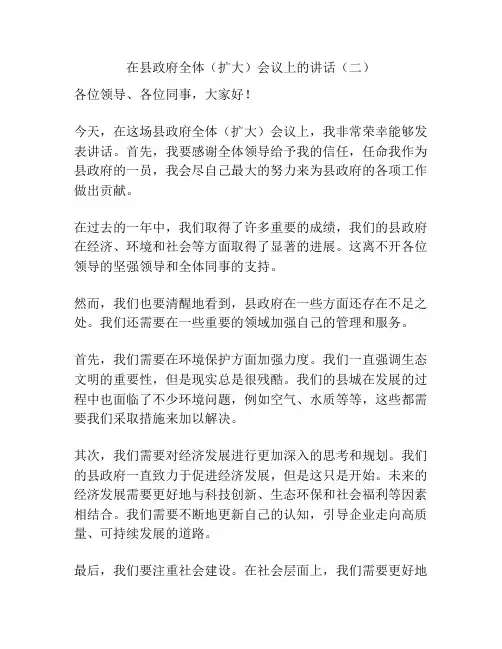 在县政府全体（扩大）会议上的讲话（二）

各位领导、各位同事，大家好！

今天，在这场县政府全体（扩大）会议上，我非常荣幸能够发表讲话。首先，我要感谢全体领导给予我的信任，任命我作为县政府的一员，我会尽自己最大的努力来为县政府的各项工作做出贡献。

在过去的一年中，我们取得了许多重要的成绩，我们的县政府在经济、环境和社会等方面取得了显著的进展。这离不开各位领导的坚强领导和全体同事的支持。

然而，我们也要清醒地看到，县政府在一些方面还存在不足之处。我们还需要在一些重要的领域加强自己的管理和服务。

首先，我们需要在环境保护方面加强力度。我们一直强调生态文明的重要性，但是现实总是很残酷。我们的县城在发展的过程中也面临了不少环境问题，例如空气、水质等等，这些都需要我们采取措施来加以解决。

其次，我们需要对经济发展进行更加深入的思考和规划。我们的县政府一直致力于促进经济发展，但是这只是开始。未来的经济发展需要更好地与科技创新、生态环保和社会福利等因素相结合。我们需要不断地更新自己的认知，引导企业走向高质量、可持续发展的道路。

最后，我们要注重社会建设。在社会层面上，我们需要更好地